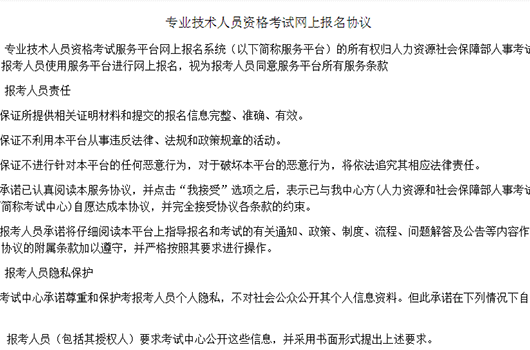 专业技术人员资格考试网上报名协议

专业技术人员资格考试服务平台网上报名系统（以下简称服务平台）的所有权归人力资源社会保障部人事考试
报考人员使用服务平台进行网上报名，视为报考人员同意服务平台所有服务条款

报考人员责任

保证所提供相关证明材料和提交的报名信息完整、准确、有效。

保证不利用本平台从事违反法律、法规和政策规章的活动。

保证不进行针对本平台的任何恶意行为，对于破坏本平台的恶意行为，将依法追究其相应法律责任。

承诺已认真阅读本服务协议，并点击“我接受”选项之后，表示已与我中心方(人力资源和社会保障部人事考试
简称考试中心)自愿达成本协议，并完全接受协议各条款的约束。

报考人员承诺将仔细阅读本平台上指导报名和考试的有关通知、政策、制度、流程、问题解答及公告等内容作
协议的附属条款加以遵守，并严格按照其要求进行操作。

报考人员隐私保护

考试中心承诺尊重和保护考报考人员个人隐私，不对社会公众公开其个人信息资料。但此承诺在下列情况下自

报考人员（包括其授权人）要求考试中心公开这些信息，并采用书面形式提出上述要求。